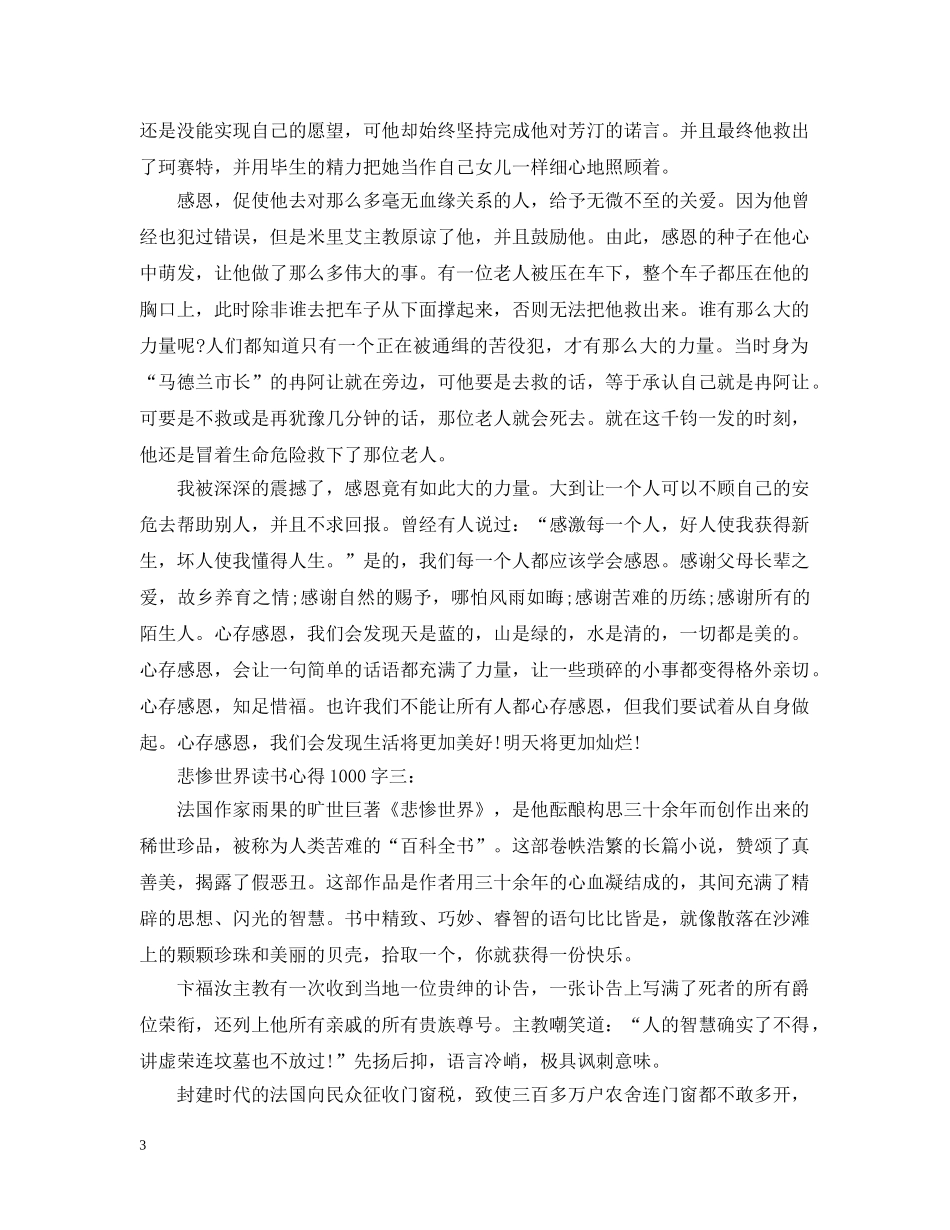 还是没能实现自己的愿望，可他却始终坚持完成他对芳汀的诺言。并且最终他救出了珂赛特，并用毕生的精力把她当作自己女儿一样细心地照顾着。

感恩，促使他去对那么多毫无血缘关系的人，给予无微不至的关爱。因为他曾经也犯过错误，但是米里艾主教原谅了他，并且鼓励他。由此，感恩的种子在他心中萌发，让他做了那么多伟大的事。有一位老人被压在车下，整个车子都压在他的胸口上，此时除非谁去把车子从下面撑起来，否则无法把他救出来。谁有那么大的力量呢?人们都知道只有一个正在被通缉的苦役犯，才有那么大的力量。当时身为“马德兰市长”的冉阿让就在旁边，可他要是去救的话，等于承认自己就是冉阿让。可要是不救或是再犹豫几分钟的话，那位老人就会死去。就在这千钧一发的时刻，他还是冒着生命危险救下了那位老人。

我被深深的震撼了，感恩竟有如此大的力量。大到让一个人可以不顾自己的安危去帮助别人，并且不求回报。曾经有人说过：“感激每一个人，好人使我获得新生，坏人使我懂得人生。”是的，我们每一个人都应该学会感恩。感谢父母长辈之爱，故乡养育之情;感谢自然的赐予，哪怕风雨如晦;感谢苦难的历练;感谢所有的陌生人。心存感恩，我们会发现天是蓝的，山是绿的，水是清的，一切都是美的。心存感恩，会让一句简单的话语都充满了力量，让一些琐碎的小事都变得格外亲切。心存感恩，知足惜福。也许我们不能让所有人都心存感恩，但我们要试着从自身做起。心存感恩，我们会发现生活将更加美好!明天将更加灿烂!

悲惨世界读书心得1000字三：

法国作家雨果的旷世巨著《悲惨世界》，是他酝酿构思三十余年而创作出来的稀世珍品，被称为人类苦难的“百科全书”。这部卷帙浩繁的长篇小说，赞颂了真善美，揭露了假恶丑。这部作品是作者用三十余年的心血凝结成的，其间充满了精辟的思想、闪光的智慧。书中精致、巧妙、睿智的语句比比皆是，就像散落在沙滩上的颗颗珍珠和美丽的贝壳，拾取一个，你就获得一份快乐。

卞福汝主教有一次收到当地一位贵绅的讣告，一张讣告上写满了死者的所有爵位荣衔，还列上他所有亲戚的所有贵族尊号。主教嘲笑道：“人的智慧确实了不得，讲虚荣连坟墓也不放过!”先扬后抑，语言冷峭，极具讽刺意味。

封建时代的法国向民众征收门窗税，致使三百多万户农舍连门窗都不敢多开，

3